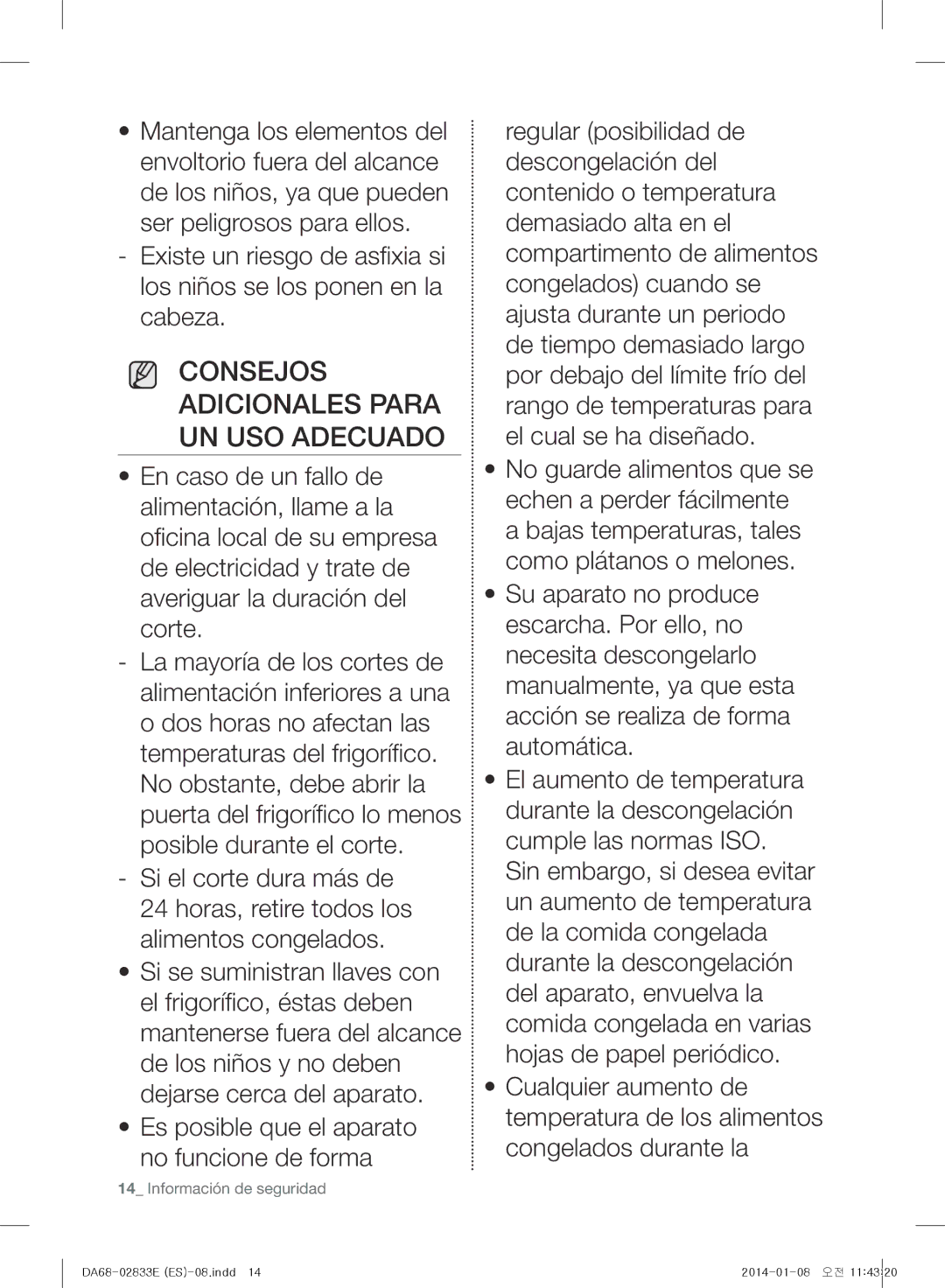 • Mantenga los elementos del envoltorio fuera del alcance de los niños, ya que pueden ser peligrosos para ellos.
- Existe un riesgo de asfixia si los niños se los ponen en la cabeza.

CONSEJOS ADICIONALES PARA UN USO ADECUADO

• En caso de un fallo de alimentación, llame a la oficina local de su empresa de electricidad y trate de averiguar la duración del corte.
- La mayoría de los cortes de alimentación inferiores a una o dos horas no afectan las temperaturas del frigorífico. No obstante, debe abrir la puerta del frigorífico lo menos posible durante el corte.
- Si el corte dura más de 24 horas, retire todos los alimentos congelados.
• Si se suministran llaves con el frigorífico, éstas deben mantenerse fuera del alcance de los niños y no deben dejarse cerca del aparato.
• Es posible que el aparato no funcione de forma regular (posibilidad de descongelación del contenido o temperatura demasiado alta en el compartimento de alimentos congelados) cuando se ajusta durante un periodo de tiempo demasiado largo por debajo del límite frío del rango de temperaturas para el cual se ha diseñado.
• No guarde alimentos que se echen a perder fácilmente a bajas temperaturas, tales como plátanos o melones.
• Su aparato no produce escarcha. Por ello, no necesita descongelarlo manualmente, ya que esta acción se realiza de forma automática.
• El aumento de temperatura durante la descongelación cumple las normas ISO. Sin embargo, si desea evitar un aumento de temperatura de la comida congelada durante la descongelación del aparato, envuelva la comida congelada en varias hojas de papel periódico.
• Cualquier aumento de temperatura de los alimentos congelados durante la

14_ Información de seguridad

DA68-02833E (ES)-08.indd 14
2014-01-08 오전 11:43:20